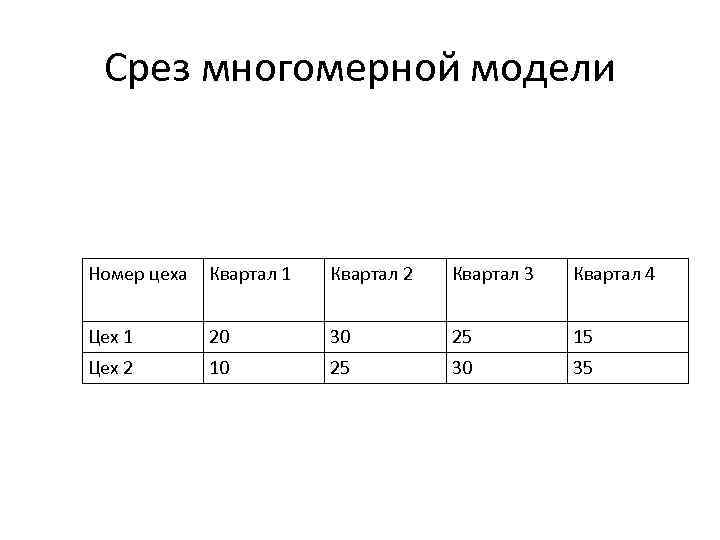 Срез многомерной модели

| Номер цеха | Квартал 1 | Квартал 2 | Квартал 3 | Квартал 4 |
|---|---|---|---|---|
| Цех 1 | 20 | 30 | 25 | 15 |
| Цех 2 | 10 | 25 | 30 | 35 |